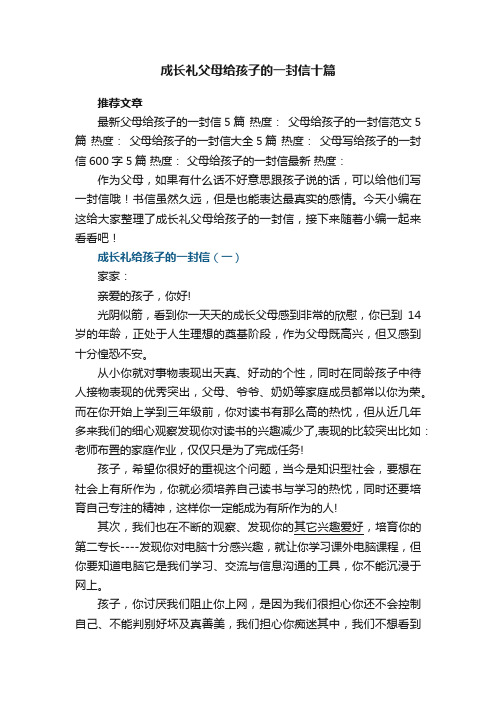 成长礼父母给孩子的一封信十篇

推荐文章

最新父母给孩子的一封信 5 篇 热度： 父母给孩子的一封信范文 5 篇 热度： 父母给孩子的一封信大全 5 篇 热度： 父母写给孩子的一封信 600 字 5 篇 热度： 父母给孩子的一封信最新 热度：

作为父母，如果有什么话不好意思跟孩子说的话，可以给他们写一封信哦！书信虽然久远，但是也能表达最真实的感情。今天小编在这给大家整理了成长礼父母给孩子的一封信，接下来随着小编一起来看看吧！

成长礼给孩子的一封信（一）

家家：

亲爱的孩子，你好!

光阴似箭，看到你一天天的成长父母感到非常的欣慰，你已到 14 岁的年龄，正处于人生理想的奠基阶段，作为父母既高兴，但又感到十分惶恐不安。

从小你就对事物表现出天真、好动的个性，同时在同龄孩子中待人接物表现的优秀突出，父母、爷爷、奶奶等家庭成员都常以你为荣。而在你开始上学到三年级前，你对读书有那么高的热忱，但从近几年多来我们的细心观察发现你对读书的兴趣减少了,表现的比较突出比如：老师布置的家庭作业，仅仅只是为了完成任务!

孩子，希望你很好的重视这个问题，当今是知识型社会，要想在社会上有所作为，你就必须培养自己读书与学习的热忱，同时还要培育自己专注的精神，这样你一定能成为有所作为的人!

其次，我们也在不断的观察、发现你的其它兴趣爱好，培育你的第二专长----发现你对电脑十分感兴趣，就让你学习课外电脑课程，但你要知道电脑它是我们学习、交流与信息沟通的工具，你不能沉浸于网上。

孩子，你讨厌我们阻止你上网，是因为我们很担心你还不会控制自己、不能判别好坏及真善美，我们担心你痴迷其中，我们不想看到